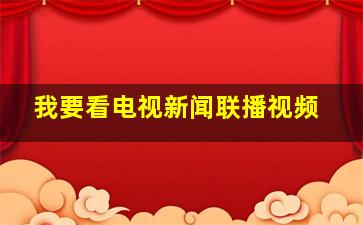 我要看电视新闻联播视频